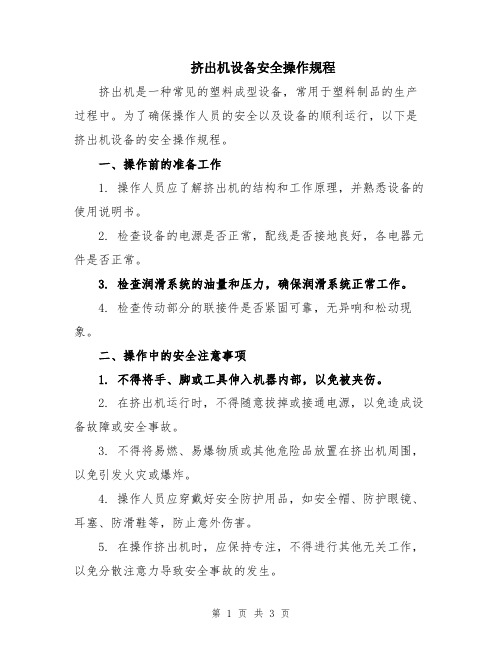 挤出机设备安全操作规程

挤出机是一种常见的塑料成型设备，常用于塑料制品的生产过程中。为了确保操作人员的安全以及设备的顺利运行，以下是挤出机设备的安全操作规程。

一、操作前的准备工作

1. 操作人员应了解挤出机的结构和工作原理，并熟悉设备的使用说明书。

2. 检查设备的电源是否正常，配线是否接地良好，各电器元件是否正常。

3. 检查润滑系统的油量和压力，确保润滑系统正常工作。

4. 检查传动部分的联接件是否紧固可靠，无异响和松动现象。

二、操作中的安全注意事项

1. 不得将手、脚或工具伸入机器内部，以免被夹伤。

2. 在挤出机运行时，不得随意拔掉或接通电源，以免造成设备故障或安全事故。

3. 不得将易燃、易爆物质或其他危险品放置在挤出机周围，以免引发火灾或爆炸。

4. 操作人员应穿戴好安全防护用品，如安全帽、防护眼镜、耳塞、防滑鞋等，防止意外伤害。

5. 在操作挤出机时，应保持专注，不得进行其他无关工作，以免分散注意力导致安全事故的发生。

第 1 页 共 3 页